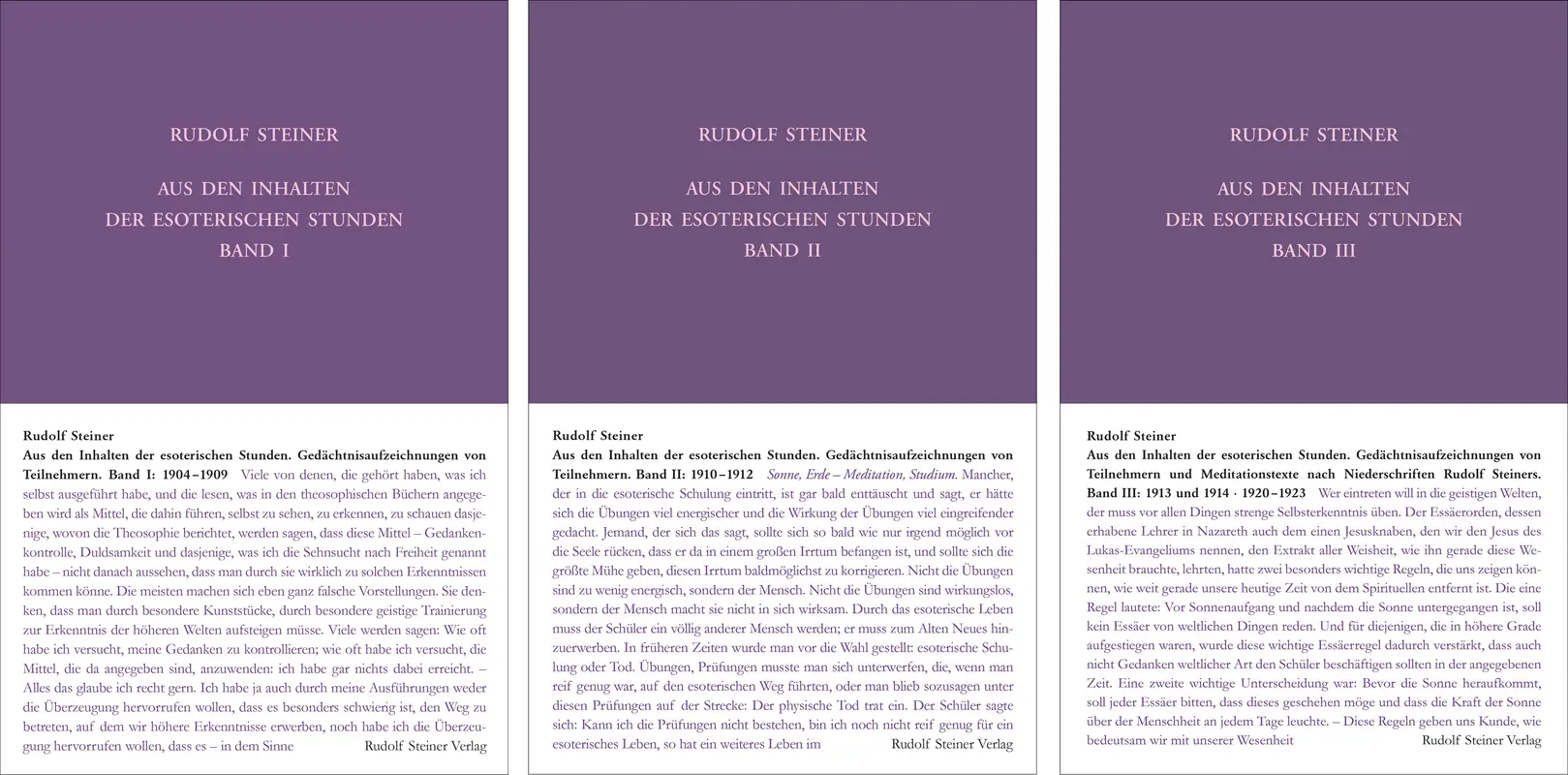 RUDOLF STEINER

AUS DEN INHALTEN DER ESOTERISCHEN STUNDEN BAND I

Rudolf Steiner
Aus den Inhalten der esoterischen Stunden. Gedächtnisaufzeichnungen von Teilnehmern. Band I: 1904–1909 Viele von denen, die gehört haben, was ich selbst ausgeführt habe, und die lesen, was in den theosophischen Büchern angegeben wird als Mittel, die dahin führen, selbst zu sehen, zu erkennen, zu schauen dasjenige, wovon die Theosophie berichtet, werden sagen, dass diese Mittel – Gedankenkontrolle, Duldsamkeit und dasjenige, was ich die Sehnsucht nach Freiheit genannt habe – nicht danach aussehen, dass man durch sie wirklich zu solchen Erkenntnissen kommen könne. Die meisten machen sich eben ganz falsche Vorstellungen. Sie denken, dass man durch besondere Kunststücke, durch besondere geistige Trainierung zur Erkenntnis der höheren Welten aufsteigen müsse. Viele werden sagen: Wie oft habe ich versucht, meine Gedanken zu kontrollieren; wie oft habe ich versucht, die Mittel, die da angegeben sind, anzuwenden: ich habe gar nichts dabei erreicht. – Alles das glaube ich recht gern. Ich habe ja auch durch meine Ausführungen weder die Überzeugung hervorrufen wollen, dass es besonders schwierig ist, den Weg zu betreten, auf dem wir höhere Erkenntnisse erwerben, noch habe ich die Überzeugung hervorrufen wollen, dass es – in dem Sinne

Rudolf Steiner Verlag

RUDOLF STEINER

AUS DEN INHALTEN DER ESOTERISCHEN STUNDEN BAND II

Rudolf Steiner
Aus den Inhalten der esoterischen Stunden. Gedächtnisaufzeichnungen von Teilnehmern. Band II: 1910–1912 Sonne, Erde – Meditation, Studium. Mancher, der in die esoterische Schulung eintritt, ist gar bald enttäuscht und sagt, er hätte sich die Übungen viel energischer und die Wirkung der Übungen viel eingreifender gedacht. Jemand, der sich das sagt, sollte sich so bald wie nur irgend möglich vor die Seele rücken, dass er da in einem großen Irrtum befangen ist, und sollte sich die größte Mühe geben, diesen Irrtum baldmöglichst zu korrigieren. Nicht die Übungen sind zu wenig energisch, sondern der Mensch. Nicht die Übungen sind wirkungslos, sondern der Mensch macht sie nicht in sich wirksam. Durch das esoterische Leben muss der Schüler ein völlig anderer Mensch werden; er muss zum Alten Neues hinzuerwerben. In früheren Zeiten wurde man vor die Wahl gestellt: esoterische Schulung oder Tod. Übungen, Prüfungen musste man sich unterwerfen, die, wenn man reif genug war, auf den esoterischen Weg führten, oder man blieb sozusagen unter diesen Prüfungen auf der Strecke: Der physische Tod trat ein. Der Schüler sagte sich: Kann ich die Prüfungen nicht bestehen, bin ich noch nicht reif genug für ein esoterisches Leben, so hat ein weiteres Leben im

Rudolf Steiner Verlag

RUDOLF STEINER

AUS DEN INHALTEN DER ESOTERISCHEN STUNDEN BAND III

Rudolf Steiner
Aus den Inhalten der esoterischen Stunden. Gedächtnisaufzeichnungen von Teilnehmern und Meditationstexte nach Niederschriften Rudolf Steiners. Band III: 1913 und 1914 · 1920–1923 Wer eintreten will in die geistigen Welten, der muss vor allen Dingen strenge Selbsterkenntnis üben. Der Essäerorden, dessen erhabene Lehrer in Nazareth auch dem einen Jesusknaben, den wir den Jesus des Lukas-Evangeliums nennen, den Extrakt aller Weisheit, wie ihn gerade diese Wesenheit brauchte, lehrten, hatte zwei besonders wichtige Regeln, die uns zeigen können, wie weit gerade unsere heutige Zeit von dem Spirituellen entfernt ist. Die eine Regel lautete: Vor Sonnenaufgang und nachdem die Sonne untergegangen ist, soll kein Essäer von weltlichen Dingen reden. Und für diejenigen, die in höhere Grade aufgestiegen waren, wurde diese wichtige Essäerregel dadurch verstärkt, dass auch nicht Gedanken weltlicher Art den Schüler beschäftigen sollten in der angegebenen Zeit. Eine zweite wichtige Unterscheidung war: Bevor die Sonne heraufkommt, soll jeder Essäer bitten, dass dieses geschehen möge und dass die Kraft der Sonne über der Menschheit an jedem Tage leuchte. – Diese Regeln geben uns Kunde, wie bedeutsam wir mit unserer Wesenheit

Rudolf Steiner Verlag